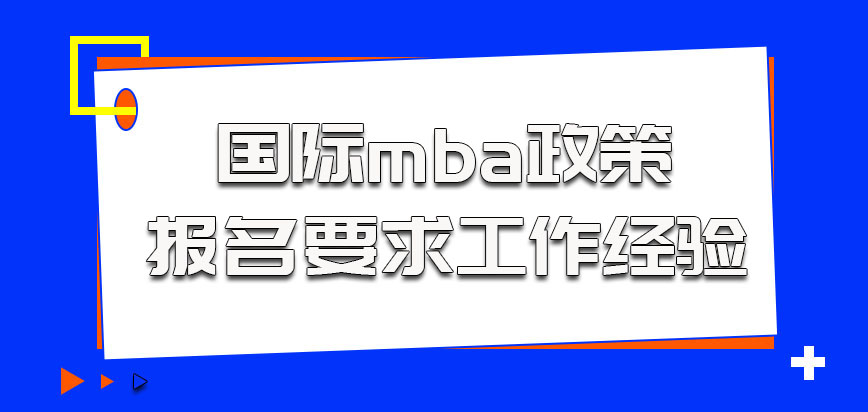 国际mba政策
报名要求工作经验